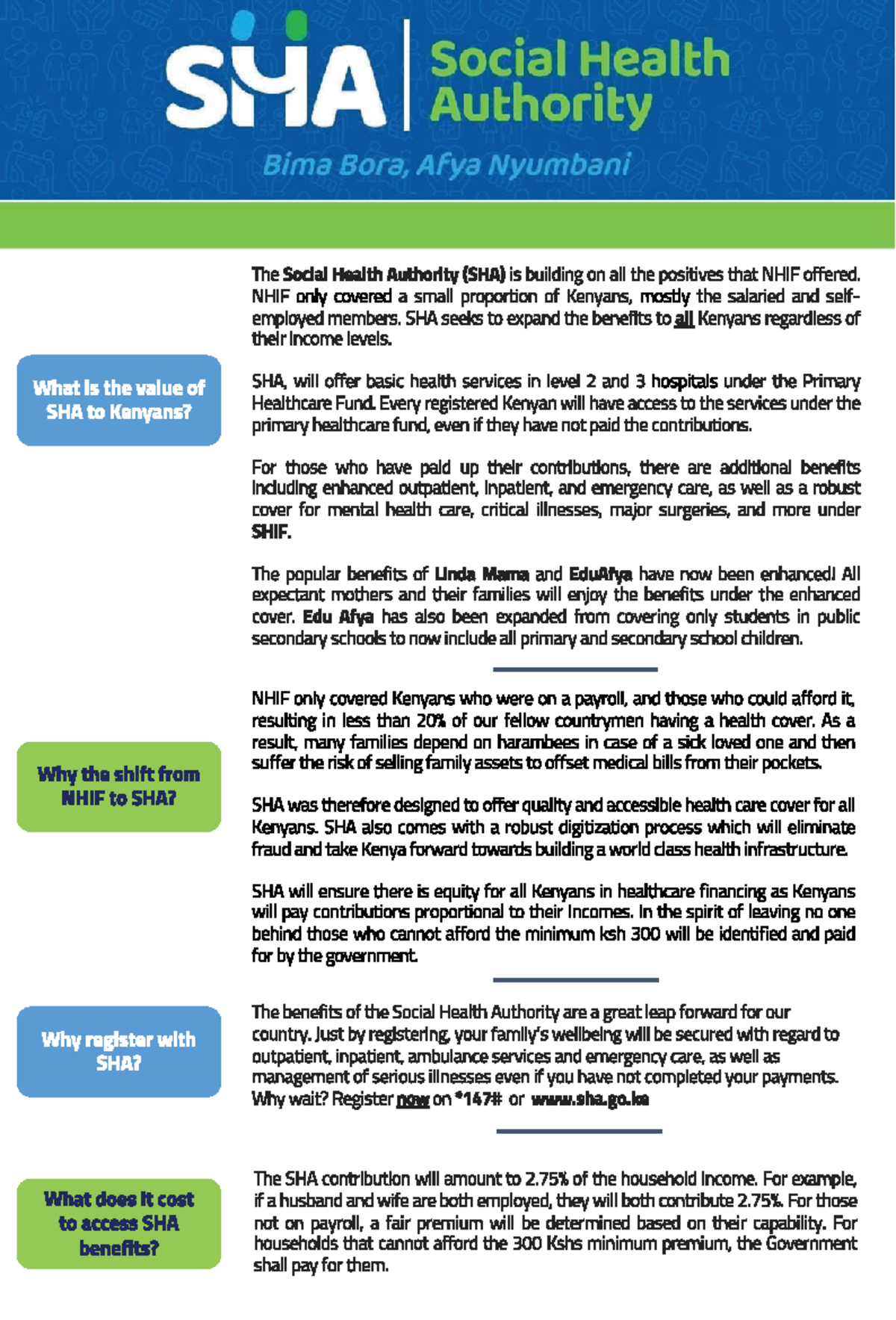 SHA | Social Health Authority

Bima Bora, Afya Nyumbani

What is the value of SHA to Kenyans?

The Social Health Authority (SHA) is building on all the positives that NHIF offered. NHIF only covered a small proportion of Kenyans, mostly the salaried and self-employed members. SHA seeks to expand the benefits to all Kenyans regardless of their income levels.

SHA, will offer basic health services in level 2 and 3 hospitals under the Primary Healthcare Fund. Every registered Kenyan will have access to the services under the primary healthcare fund, even if they have not paid the contributions.

For those who have paid up their contributions, there are additional benefits including enhanced outpatient, inpatient, and emergency care, as well as a robust cover for mental health care, critical illnesses, major surgeries, and more under SHIF.

The popular benefits of Linda Mama and EduAfya have now been enhanced! All expectant mothers and their families will enjoy the benefits under the enhanced cover. Edu Afya has also been expanded from covering only students in public secondary schools to now include all primary and secondary school children.

Why the shift from NHIF to SHA?

NHIF only covered Kenyans who were on a payroll, and those who could afford it, resulting in less than 20% of our fellow countrymen having a health cover. As a result, many families depend on harambees in case of a sick loved one and then suffer the risk of selling family assets to offset medical bills from their pockets.

SHA was therefore designed to offer quality and accessible health care cover for all Kenyans. SHA also comes with a robust digitization process which will eliminate fraud and take Kenya forward towards building a world class health infrastructure.

SHA will ensure there is equity for all Kenyans in healthcare financing as Kenyans will pay contributions proportional to their incomes. In the spirit of leaving no one behind those who cannot afford the minimum ksh 300 will be identified and paid for by the government.

Why register with SHA?

The benefits of the Social Health Authority are a great leap forward for our country. Just by registering, your family's wellbeing will be secured with regard to outpatient, inpatient, ambulance services and emergency care, as well as management of serious illnesses even if you have not completed your payments. Why wait? Register now on *147# or www.sha.go.ke

What does it cost to access SHA benefits?

The SHA contribution will amount to 2.75% of the household income. For example, if a husband and wife are both employed, they will both contribute 2.75%. For those not on payroll, a fair premium will be determined based on their capability. For households that cannot afford the 300 Kshs minimum premium, the Government shall pay for them.